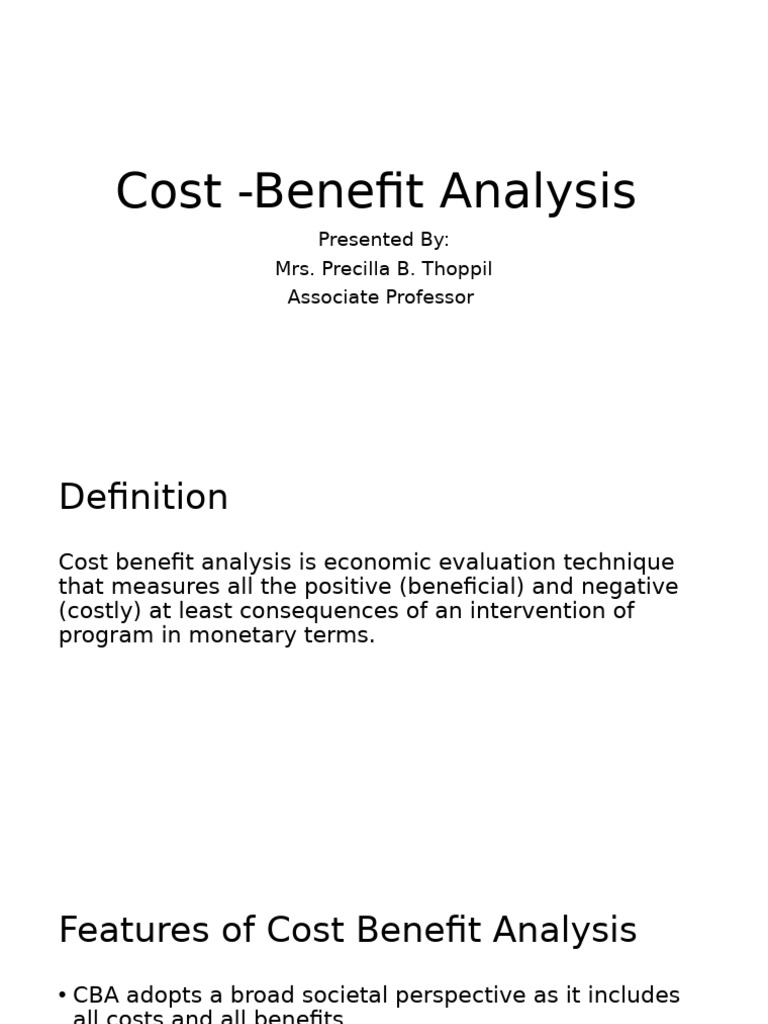 Cost -Benefit Analysis

Presented By:
Mrs. Precilla B. Thoppil
Associate Professor

Definition

Cost benefit analysis is economic evaluation technique that measures all the positive (beneficial) and negative (costly) at least consequences of an intervention of program in monetary terms.

Features of Cost Benefit Analysis

• CBA adopts a broad societal perspective as it includes all costs and all benefits